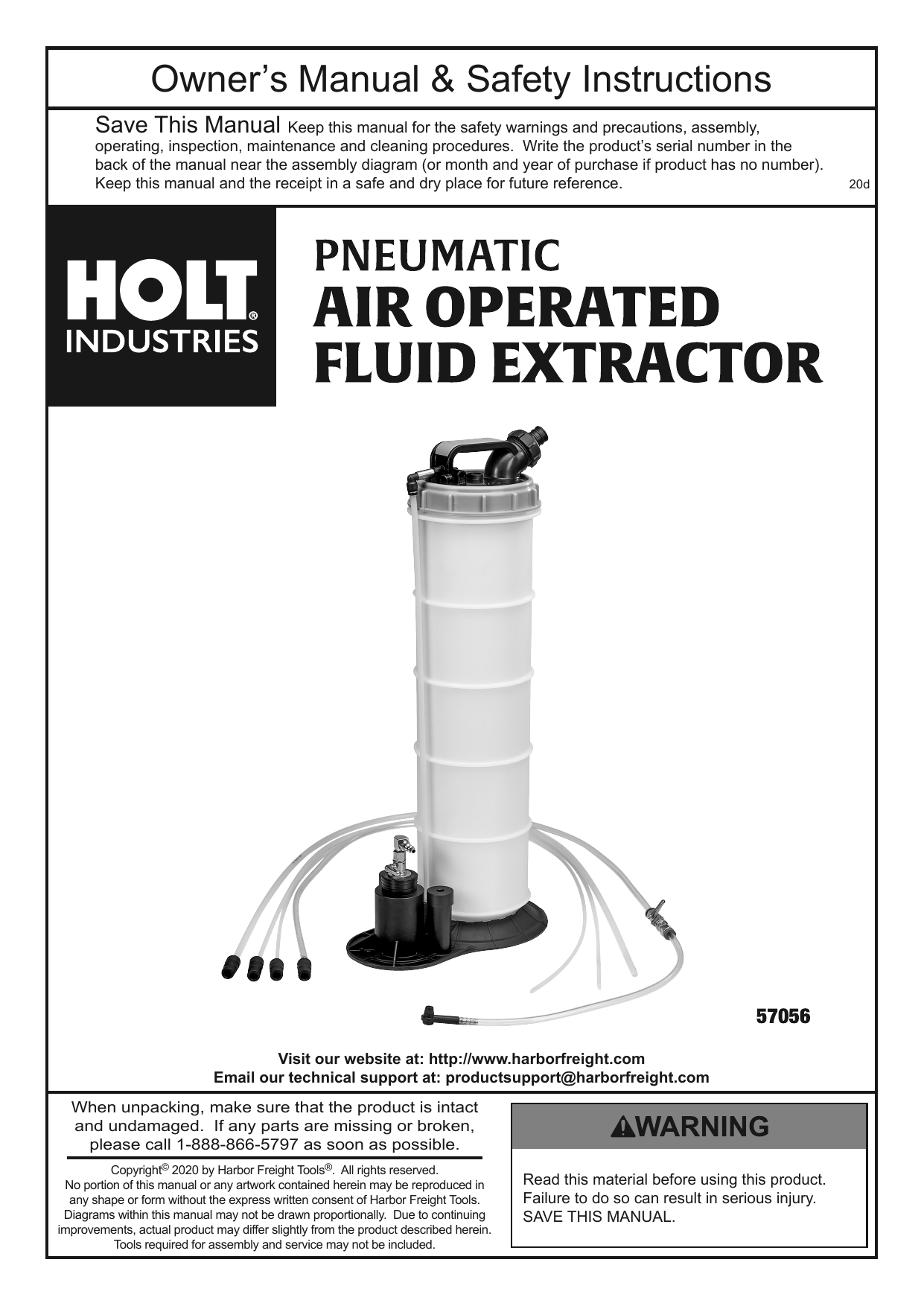 Owner's Manual & Safety Instructions

Save This Manual Keep this manual for the safety warnings and precautions, assembly, operating, inspection, maintenance and cleaning procedures. Write the product's serial number in the back of the manual near the assembly diagram (or month and year of purchase if product has no number). Keep this manual and the receipt in a safe and dry place for future reference.

20d

HOLT®
INDUSTRIES

PNEUMATIC
AIR OPERATED
FLUID EXTRACTOR

57056

Visit our website at: http://www.harborfreight.com
Email our technical support at: productsupport@harborfreight.com

When unpacking, make sure that the product is intact and undamaged. If any parts are missing or broken, please call 1-888-866-5797 as soon as possible.

Copyright© 2020 by Harbor Freight Tools®. All rights reserved. No portion of this manual or any artwork contained herein may be reproduced in any shape or form without the express written consent of Harbor Freight Tools. Diagrams within this manual may not be drawn proportionally. Due to continuing improvements, actual product may differ slightly from the product described herein. Tools required for assembly and service may not be included.

WARNING

Read this material before using this product. Failure to do so can result in serious injury. SAVE THIS MANUAL.